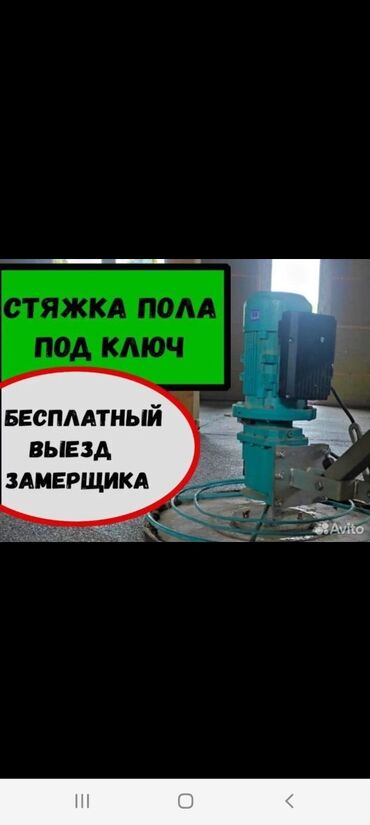 СТЯЖКА ПОЛА ПОД КЛЮЧ

БЕСПЛАТНЫЙ ВЫЕЗД ЗАМЕРЩИКА

Avito